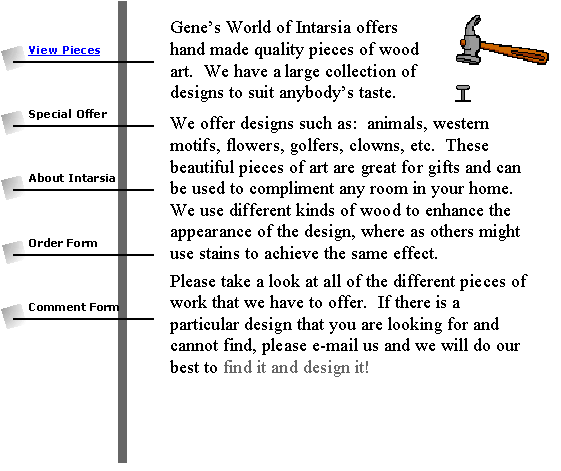 View Pieces

Special Offer

About Intarsia

Order Form

Comment Form

Gene's World of Intarsia offers hand made quality pieces of wood art. We have a large collection of designs to suit anybody's taste.

We offer designs such as: animals, western motifs, flowers, golfers, clowns, etc. These beautiful pieces of art are great for gifts and can be used to compliment any room in your home. We use different kinds of wood to enhance the appearance of the design, where as others might use stains to achieve the same effect.

Please take a look at all of the different pieces of work that we have to offer. If there is a particular design that you are looking for and cannot find, please e-mail us and we will do our best to find it and design it!